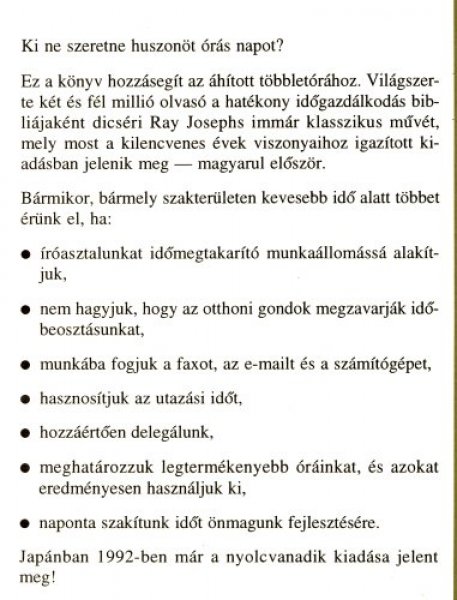 Ki ne szeretne huszonöt órás napot?

Ez a könyv hozzásegít az áhított többletórához. Világszerte két és fél millió olvasó a hatékony időgazdálkodás bibliájaként dicséri Ray Josephs immár klasszikus művét, mely most a kilencvenes évek viszonyaihoz igazított kiadásban jelenik meg — magyarul először.

Bármikor, bármely szakterületen kevesebb idő alatt többet érünk el, ha:

● íróasztalunkat időmegtakarító munkaállomássá alakítjuk,

● nem hagyjuk, hogy az otthoni gondok megzavarják időbeosztásunkat,

● munkába fogjuk a faxot, az e-mailt és a számítógépet,

● hasznosítjuk az utazási időt,

● hozzáértően delegálunk,

● meghatározzuk legtermékenyebb óráinkat, és azokat eredményesen használjuk ki,

● naponta szakítunk időt önmagunk fejlesztésére.

Japánban 1992-ben már a nyolcvanadik kiadása jelent meg!